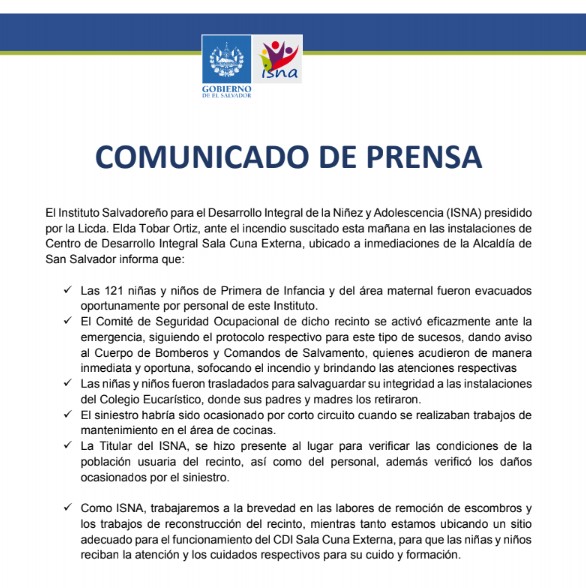 GOBIERNO DE EL SALVADOR

isna

COMUNICADO DE PRENSA

El Instituto Salvadoreño para el Desarrollo Integral de la Niñez y Adolescencia (ISNA) presidido por la Licda. Elda Tobar Ortiz, ante el incendio suscitado esta mañana en las instalaciones de Centro de Desarrollo Integral Sala Cuna Externa, ubicado a inmediaciones de la Alcaldía de San Salvador informa que:

✓ Las 121 niñas y niños de Primera de Infancia y del área maternal fueron evacuados oportunamente por personal de este Instituto.
✓ El Comité de Seguridad Ocupacional de dicho recinto se activó eficazmente ante la emergencia, siguiendo el protocolo respectivo para este tipo de sucesos, dando aviso al Cuerpo de Bomberos y Comandos de Salvamento, quienes acudieron de manera inmediata y oportuna, sofocando el incendio y brindando las atenciones respectivas
✓ Las niñas y niños fueron trasladados para salvaguardar su integridad a las instalaciones del Colegio Eucarístico, donde sus padres y madres los retiraron.
✓ El siniestro habría sido ocasionado por corto circuito cuando se realizaban trabajos de mantenimiento en el área de cocinas.
✓ La Titular del ISNA, se hizo presente al lugar para verificar las condiciones de la población usuaria del recinto, así como del personal, además verificó los daños ocasionados por el siniestro.

✓ Como ISNA, trabajaremos a la brevedad en las labores de remoción de escombros y los trabajos de reconstrucción del recinto, mientras tanto estamos ubicando un sitio adecuado para el funcionamiento del CDI Sala Cuna Externa, para que las niñas y niños reciban la atención y los cuidados respectivos para su cuido y formación.